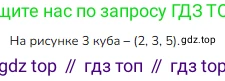 щите нас по запросу ГДЗ ТО

На рисунке 3 куба – (2, 3, 5). gdz.top

gdz top // гдз топ // гдз top